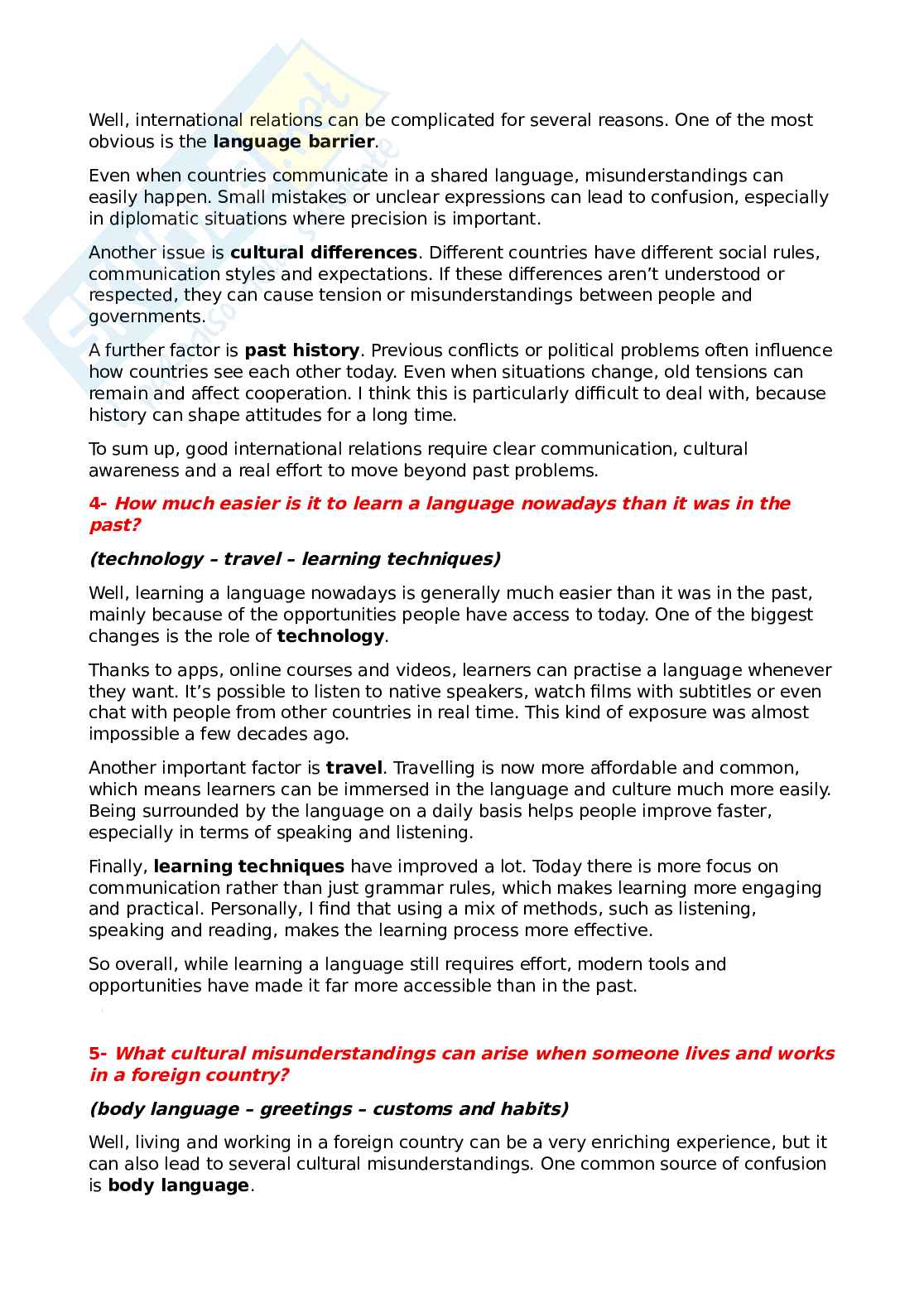 Well, international relations can be complicated for several reasons. One of the most obvious is the language barrier.

Even when countries communicate in a shared language, misunderstandings can easily happen. Small mistakes or unclear expressions can lead to confusion, especially in diplomatic situations where precision is important.

Another issue is cultural differences. Different countries have different social rules, communication styles and expectations. If these differences aren't understood or respected, they can cause tension or misunderstandings between people and governments.

A further factor is past history. Previous conflicts or political problems often influence how countries see each other today. Even when situations change, old tensions can remain and affect cooperation. I think this is particularly difficult to deal with, because history can shape attitudes for a long time.

To sum up, good international relations require clear communication, cultural awareness and a real effort to move beyond past problems.

4- How much easier is it to learn a language nowadays than it was in the past?

(technology – travel – learning techniques)

Well, learning a language nowadays is generally much easier than it was in the past, mainly because of the opportunities people have access to today. One of the biggest changes is the role of technology.

Thanks to apps, online courses and videos, learners can practise a language whenever they want. It's possible to listen to native speakers, watch films with subtitles or even chat with people from other countries in real time. This kind of exposure was almost impossible a few decades ago.

Another important factor is travel. Travelling is now more affordable and common, which means learners can be immersed in the language and culture much more easily. Being surrounded by the language on a daily basis helps people improve faster, especially in terms of speaking and listening.

Finally, learning techniques have improved a lot. Today there is more focus on communication rather than just grammar rules, which makes learning more engaging and practical. Personally, I find that using a mix of methods, such as listening, speaking and reading, makes the learning process more effective.

So overall, while learning a language still requires effort, modern tools and opportunities have made it far more accessible than in the past.

5- What cultural misunderstandings can arise when someone lives and works in a foreign country?

(body language – greetings – customs and habits)

Well, living and working in a foreign country can be a very enriching experience, but it can also lead to several cultural misunderstandings. One common source of confusion is body language.